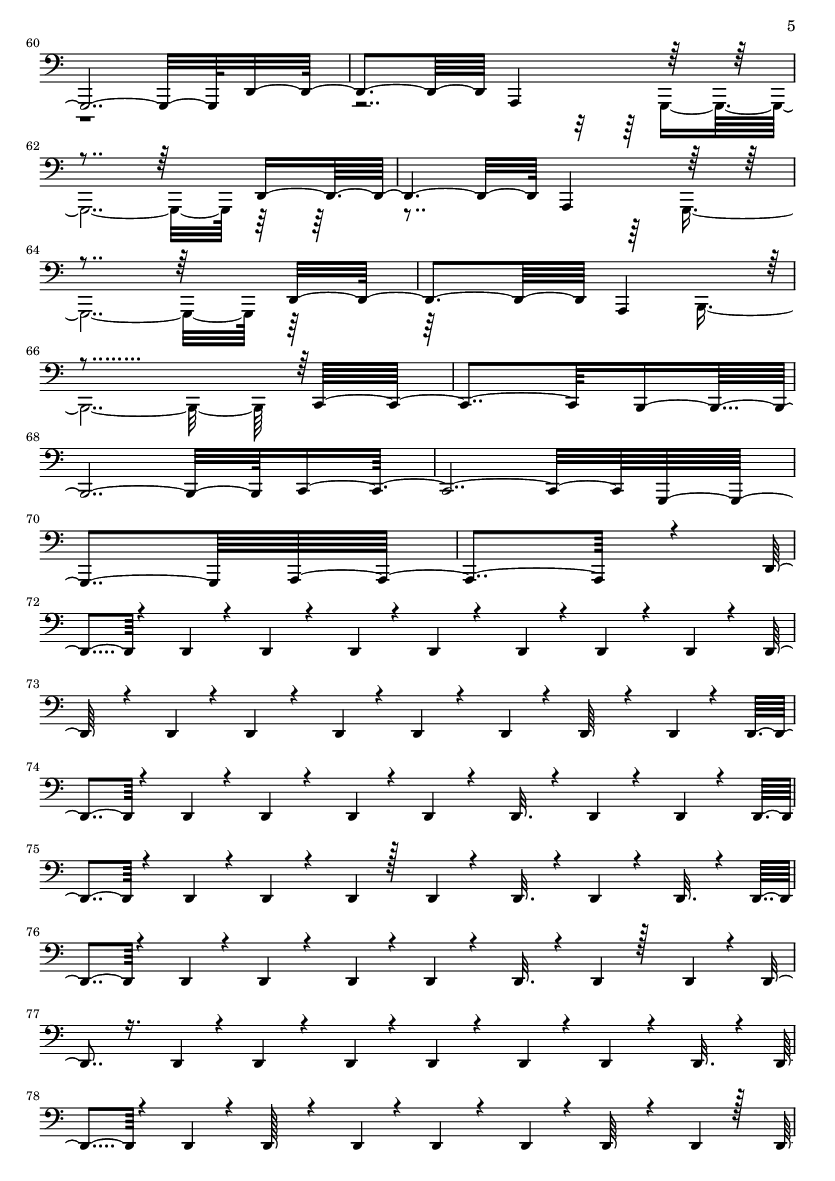 5

60

62

64

66

68

70

72

73

74

75

76

77

78